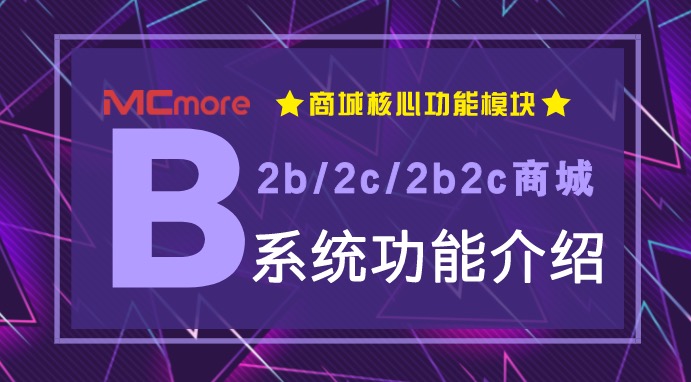 iMCmore ★商城核心功能模块★

B 2b/2c/2b2c商城

系统功能介绍